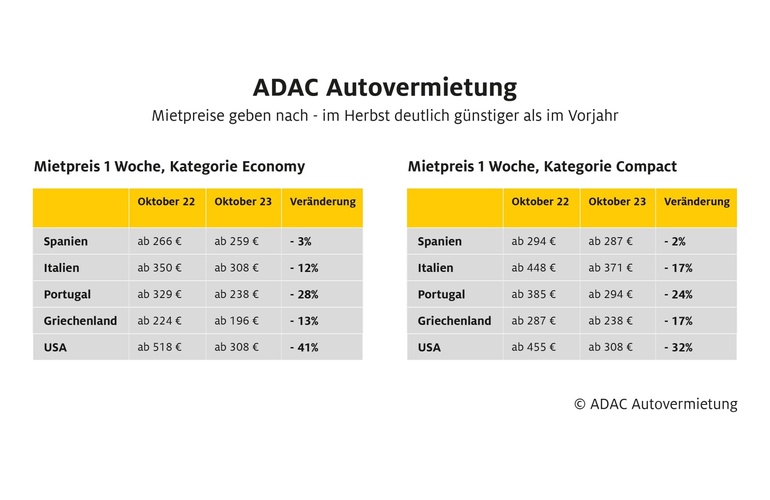 ADAC Autovermietung

Mietpreise geben nach - im Herbst deutlich günstiger als im Vorjahr

Mietpreis 1 Woche, Kategorie Economy

| | Oktober 22 | Oktober 23 | Veränderung |
|---|---|---|---|
| Spanien | ab 266 € | ab 259 € | - 3% |
| Italien | ab 350 € | ab 308 € | - 12% |
| Portugal | ab 329 € | ab 238 € | - 28% |
| Griechenland | ab 224 € | ab 196 € | - 13% |
| USA | ab 518 € | ab 308 € | - 41% |

Mietpreis 1 Woche, Kategorie Compact

| | Oktober 22 | Oktober 23 | Veränderung |
|---|---|---|---|
| Spanien | ab 294 € | ab 287 € | - 2% |
| Italien | ab 448 € | ab 371 € | - 17% |
| Portugal | ab 385 € | ab 294 € | - 24% |
| Griechenland | ab 287 € | ab 238 € | - 17% |
| USA | ab 455 € | ab 308 € | - 32% |

© ADAC Autovermietung